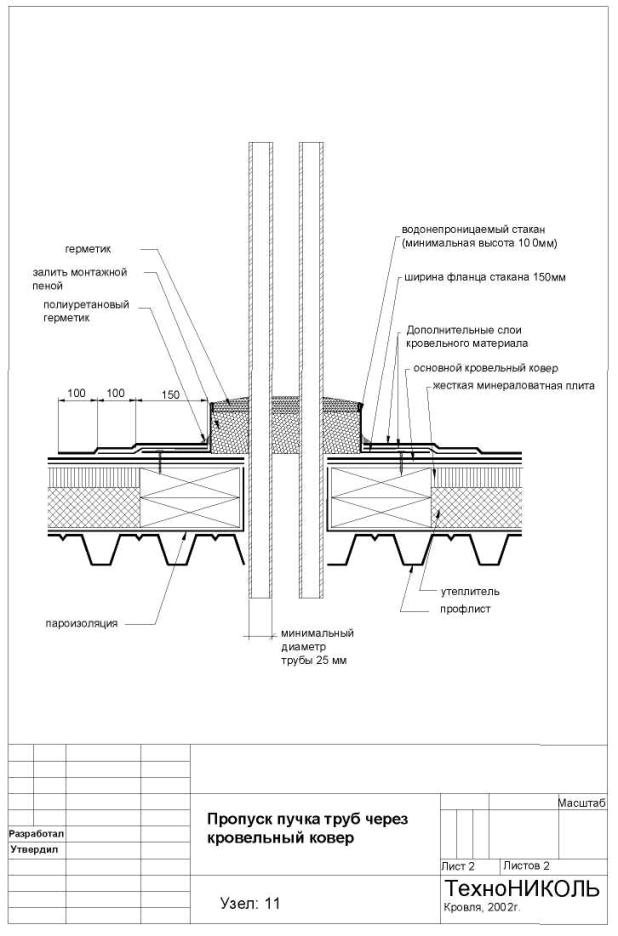 герметик

залить монтажной пеной

полиуретановый герметик

100 100 150

водонепроницаемый стакан (минимальная высота 100мм)

ширина фланца стакана 150мм

Дополнительные слои кровельного материала

основной кровельный ковер

жесткая минераловатная плита

утеплитель

профлист

пароизоляция

минимальный диаметр трубы 25 мм

Разработал
Утвердил

Пропуск пучка труб через кровельный ковер

Узел: 11

Масштаб

Лист 2 Листов 2

ТехноНИКОЛЬ
Кровля, 2002г.